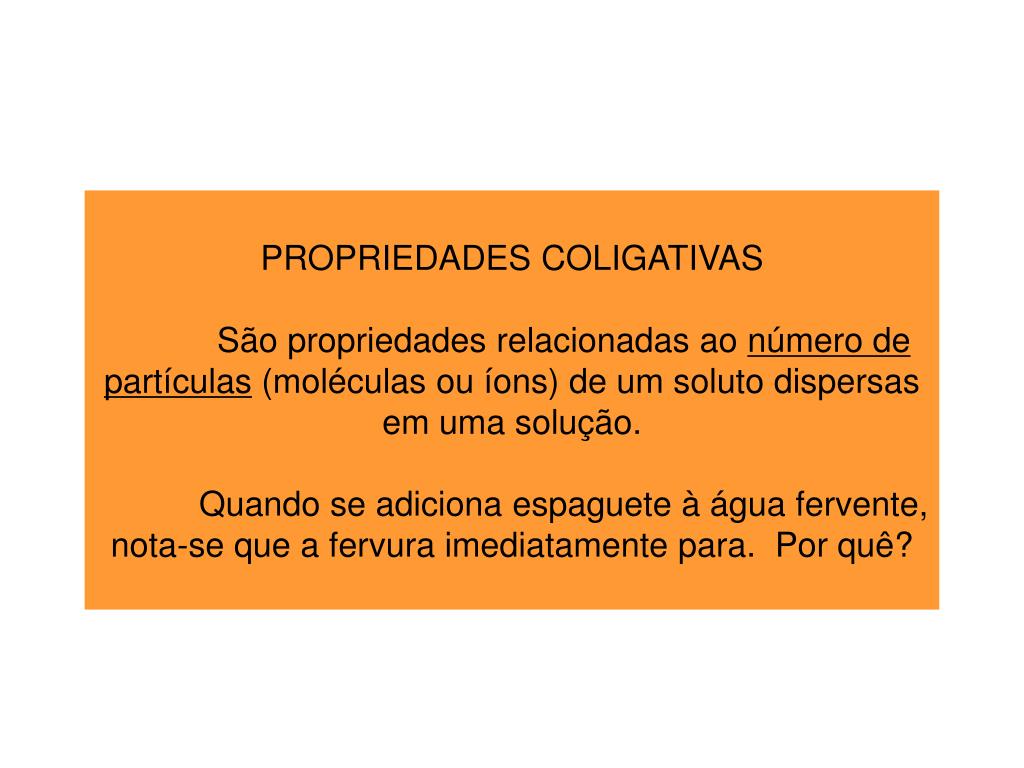 PROPRIEDADES COLIGATIVAS

São propriedades relacionadas ao número de partículas (moléculas ou íons) de um soluto dispersas em uma solução.

Quando se adiciona espaguete à água fervente, nota-se que a fervura imediatamente para. Por quê?